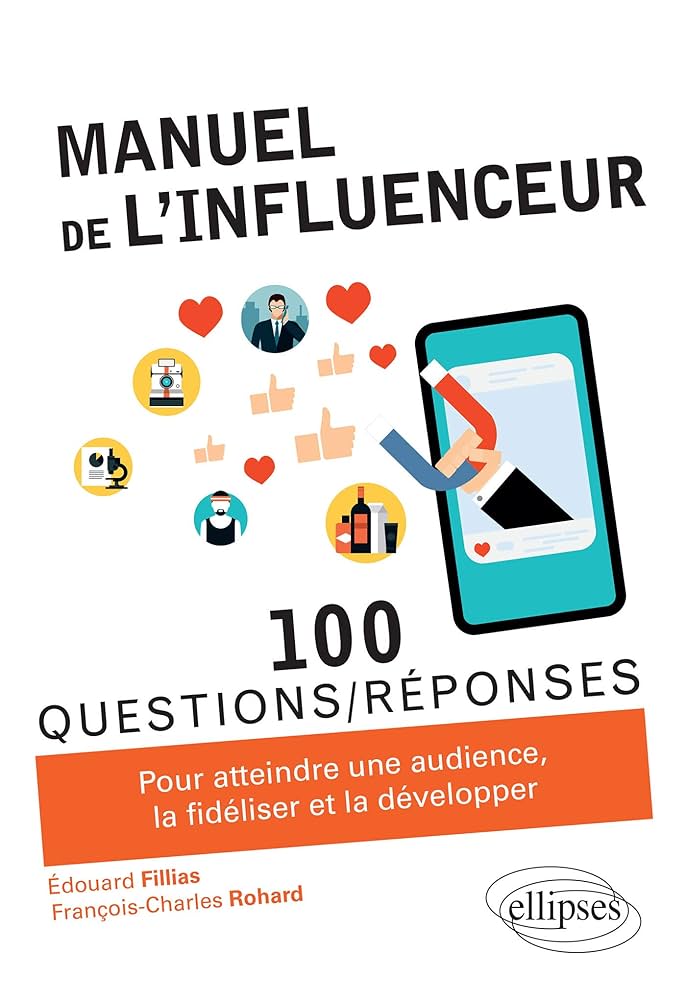 MANUEL
DE L'INFLUENCEUR

100
QUESTIONS/RÉPONSES

Pour atteindre une audience, la fidéliser et la développer

Édouard Fillias
François-Charles Rohard

ellipses